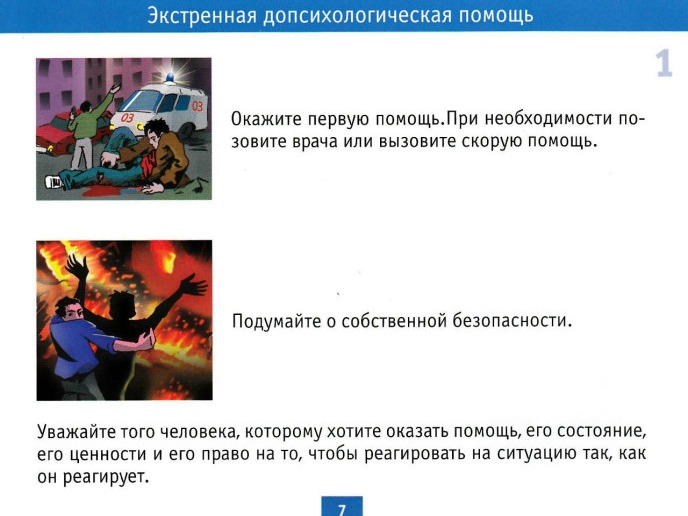 Экстренная допсихологическая помощь

1

Окажите первую помощь.При необходимости позовите врача или вызовите скорую помощь.

Подумайте о собственной безопасности.

Уважайте того человека, которому хотите оказать помощь, его состояние, его ценности и его право на то, чтобы реагировать на ситуацию так, как он реагирует.

7